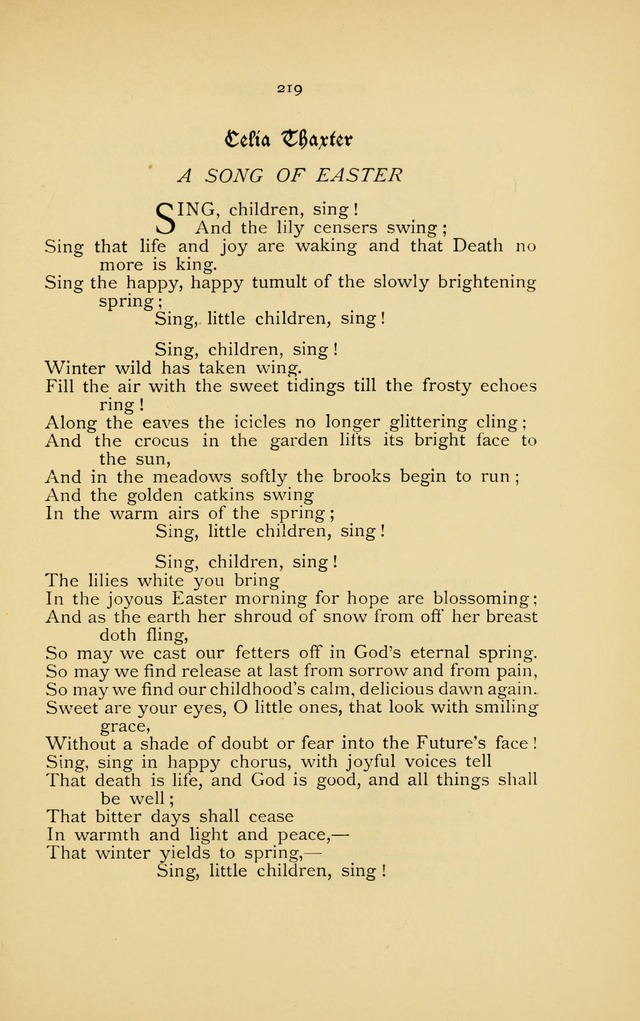 219

Celia Thaxter

A SONG OF EASTER

SING, children, sing!
And the lily censers swing;
Sing that life and joy are waking and that Death no more is king.
Sing the happy, happy tumult of the slowly brightening spring;
Sing, little children, sing!

Sing, children, sing!
Winter wild has taken wing.
Fill the air with the sweet tidings till the frosty echoes ring!
Along the eaves the icicles no longer glittering cling;
And the crocus in the garden lifts its bright face to the sun,
And in the meadows softly the brooks begin to run;
And the golden catkins swing
In the warm airs of the spring;
Sing, little children, sing!

Sing, children, sing!
The lilies white you bring
In the joyous Easter morning for hope are blossoming;
And as the earth her shroud of snow from off her breast doth fling,
So may we cast our fetters off in God's eternal spring.
So may we find release at last from sorrow and from pain,
So may we find our childhood's calm, delicious dawn again.
Sweet are your eyes, O little ones, that look with smiling grace,
Without a shade of doubt or fear into the Future's face!
Sing, sing in happy chorus, with joyful voices tell
That death is life, and God is good, and all things shall be well;
That bitter days shall cease
In warmth and light and peace,—
That winter yields to spring,—
Sing, little children, sing!